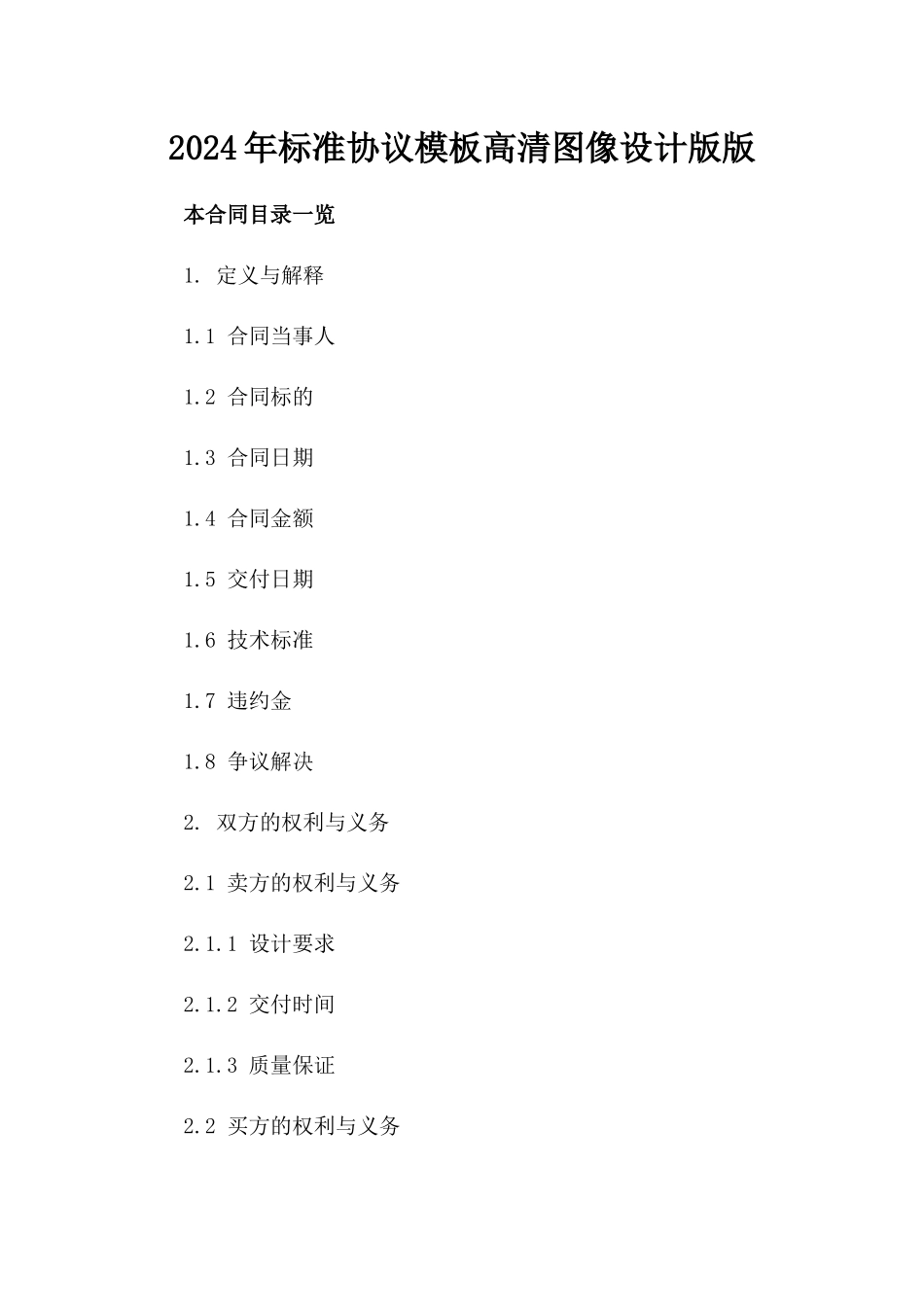 2024年标准协议模板高清图像设计版版

本合同目录一览

1. 定义与解释

1.1 合同当事人

1.2 合同标的

1.3 合同日期

1.4 合同金额

1.5 交付日期

1.6 技术标准

1.7 违约金

1.8 争议解决

2. 双方的权利与义务

2.1 卖方的权利与义务

2.1.1 设计要求

2.1.2 交付时间

2.1.3 质量保证

2.2 买方的权利与义务